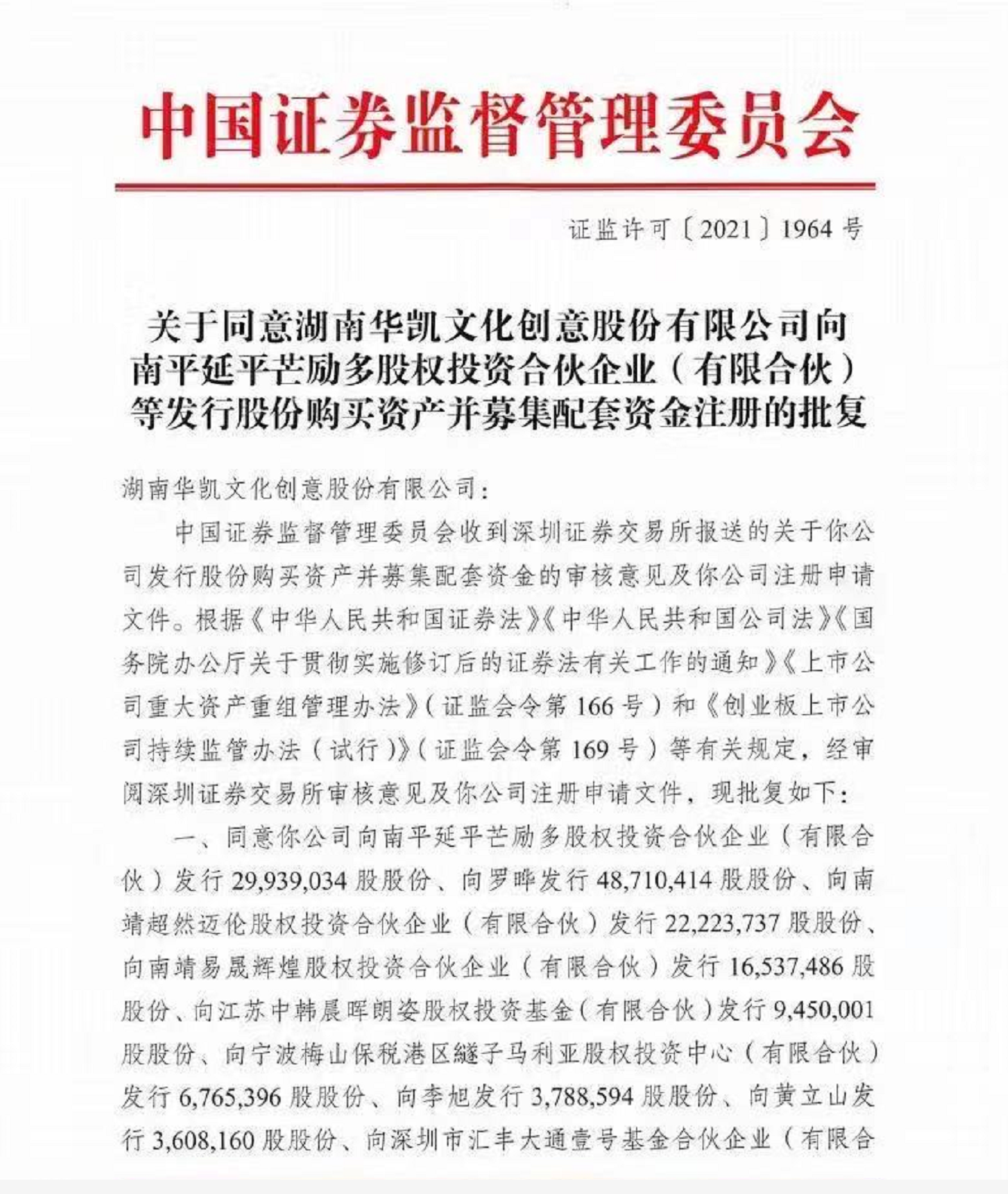 中国证券监督管理委员会

证监许可〔2021〕1964号

关于同意湖南华凯文化创意股份有限公司向南平延平芒励多股权投资合伙企业（有限合伙）等发行股份购买资产并募集配套资金注册的批复

湖南华凯文化创意股份有限公司：

中国证券监督管理委员会收到深圳证券交易所报送的关于你公司发行股份购买资产并募集配套资金的审核意见及你公司注册申请文件。根据《中华人民共和国证券法》《中华人民共和国公司法》《国务院办公厅关于贯彻实施修订后的证券法有关工作的通知》《上市公司重大资产重组管理办法》（证监会令第166号）和《创业板上市公司持续监管办法（试行）》（证监会令第169号）等有关规定，经审阅深圳证券交易所审核意见及你公司注册申请文件，现批复如下：

一、同意你公司向南平延平芒励多股权投资合伙企业（有限合伙）发行29,939,034股股份、向罗晔发行48,710,414股股份、向南靖超然迈伦股权投资合伙企业（有限合伙）发行22,223,737股股份、向南靖易晟辉煌股权投资合伙企业（有限合伙）发行16,537,486股股份、向江苏中韩晨晖朗姿股权投资基金（有限合伙）发行9,450,001股股份、向宁波梅山保税港区繸子马利亚股权投资中心（有限合伙）发行6,765,396股股份、向李旭发行3,788,594股股份、向黄立山发行3,608,160股股份、向深圳市汇丰大通壹号基金合伙企业（有限合